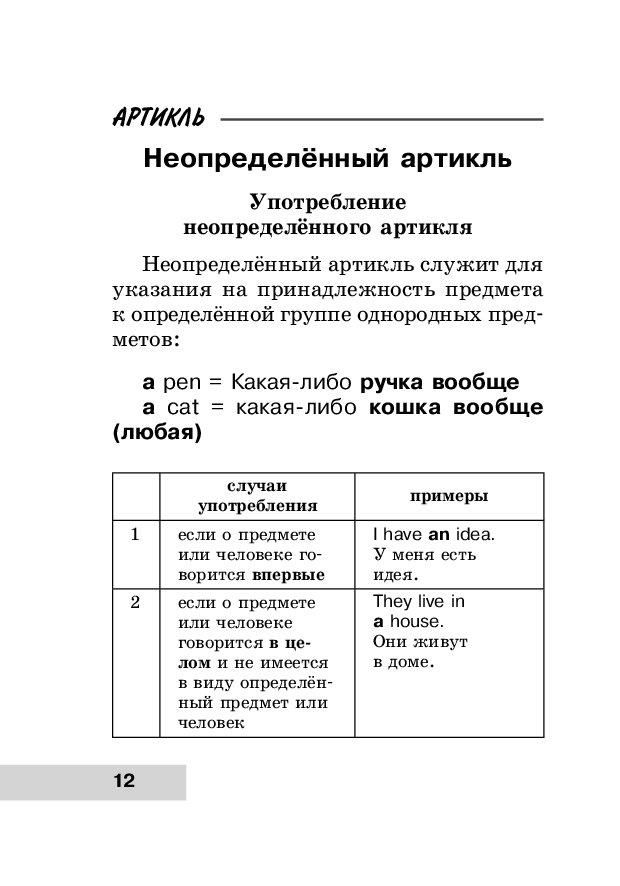 АРТИКЛЬ

Неопределённый артикль

Употребление неопределённого артикля

Неопределённый артикль служит для указания на принадлежность предмета к определённой группе однородных предметов:

a pen = Какая-либо ручка вообще
a cat = какая-либо кошка вообще (любая)

| | случаи употребления | примеры |
|---|---|---|
| 1 | если о предмете или человеке говорится впервые | I have an idea. У меня есть идея. |
| 2 | если о предмете или человеке говорится в целом и не имеется в виду определённый предмет или человек | They live in a house. Они живут в доме. |

12